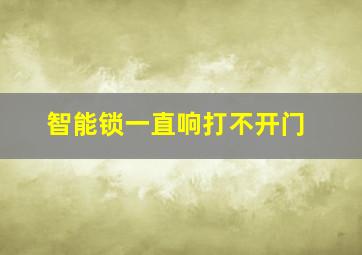 智能锁一直响打不开门